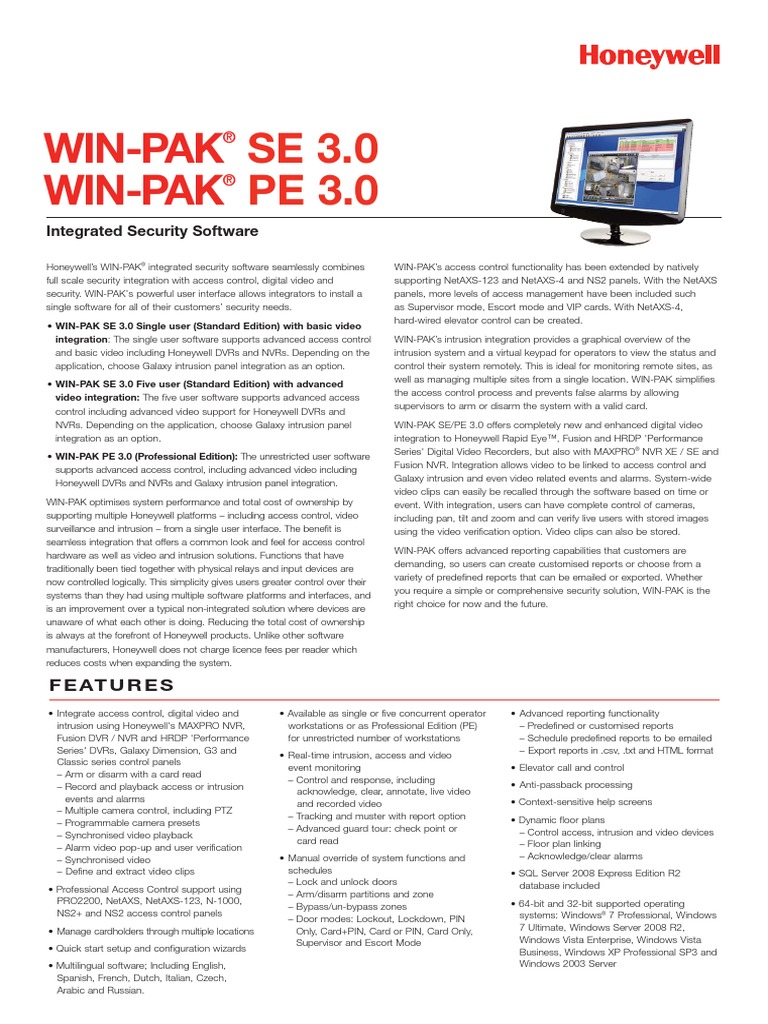 Honeywell

WIN-PAK® SE 3.0
WIN-PAK® PE 3.0

Integrated Security Software

Honeywell's WIN-PAK® integrated security software seamlessly combines full scale security integration with access control, digital video and security. WIN-PAK's powerful user interface allows integrators to install a single software for all of their customers' security needs.

• WIN-PAK SE 3.0 Single user (Standard Edition) with basic video integration: The single user software supports advanced access control and basic video including Honeywell DVRs and NVRs. Depending on the application, choose Galaxy intrusion panel integration as an option.

• WIN-PAK SE 3.0 Five user (Standard Edition) with advanced video integration: The five user software supports advanced access control including advanced video support for Honeywell DVRs and NVRs. Depending on the application, choose Galaxy intrusion panel integration as an option.

• WIN-PAK PE 3.0 (Professional Edition): The unrestricted user software supports advanced access control, including advanced video including Honeywell DVRs and NVRs and Galaxy intrusion panel integration.

WIN-PAK optimises system performance and total cost of ownership by supporting multiple Honeywell platforms – including access control, video surveillance and intrusion – from a single user interface. The benefit is seamless integration that offers a common look and feel for access control hardware as well as video and intrusion solutions. Functions that have traditionally been tied together with physical relays and input devices are now controlled logically. This simplicity gives users greater control over their systems than they had using multiple software platforms and interfaces, and is an improvement over a typical non-integrated solution where devices are unaware of what each other is doing. Reducing the total cost of ownership is always at the forefront of Honeywell products. Unlike other software manufacturers, Honeywell does not charge licence fees per reader which reduces costs when expanding the system.

WIN-PAK's access control functionality has been extended by natively supporting NetAXS-123 and NetAXS-4 and NS2 panels. With the NetAXS panels, more levels of access management have been included such as Supervisor mode, Escort mode and VIP cards. With NetAXS-4, hard-wired elevator control can be created.

WIN-PAK's intrusion integration provides a graphical overview of the intrusion system and a virtual keypad for operators to view the status and control their system remotely. This is ideal for monitoring remote sites, as well as managing multiple sites from a single location. WIN-PAK simplifies the access control process and prevents false alarms by allowing supervisors to arm or disarm the system with a valid card.

WIN-PAK SE/PE 3.0 offers completely new and enhanced digital video integration to Honeywell Rapid Eye™, Fusion and HRDP 'Performance Series' Digital Video Recorders, but also with MAXPRO® NVR XE / SE and Fusion NVR. Integration allows video to be linked to access control and Galaxy intrusion and even video related events and alarms. System-wide video clips can easily be recalled through the software based on time or event. With integration, users can have complete control of cameras, including pan, tilt and zoom and can verify live users with stored images using the video verification option. Video clips can also be stored.

WIN-PAK offers advanced reporting capabilities that customers are demanding, so users can create customised reports or choose from a variety of predefined reports that can be emailed or exported. Whether you require a simple or comprehensive security solution, WIN-PAK is the right choice for now and the future.

FEATURES

• Integrate access control, digital video and intrusion using Honeywell's MAXPRO NVR, Fusion DVR / NVR and HRDP 'Performance Series' DVRs, Galaxy Dimension, G3 and Classic series control panels
– Arm or disarm with a card read
– Record and playback access or intrusion events and alarms
– Multiple camera control, including PTZ
– Programmable camera presets
– Synchronised video playback
– Alarm video pop-up and user verification
– Synchronised video
– Define and extract video clips

• Professional Access Control support using PRO2200, NetAXS, NetAXS-123, N-1000, NS2+ and NS2 access control panels

• Manage cardholders through multiple locations

• Quick start setup and configuration wizards

• Multilingual software; Including English, Spanish, French, Dutch, Italian, Czech, Arabic and Russian.

• Available as single or five concurrent operator workstations or as Professional Edition (PE) for unrestricted number of workstations

• Real-time intrusion, access and video event monitoring
– Control and response, including acknowledge, clear, annotate, live video and recorded video
– Tracking and muster with report option
– Advanced guard tour: check point or card read

• Manual override of system functions and schedules
– Lock and unlock doors
– Arm/disarm partitions and zone
– Bypass/un-bypass zones
– Door modes: Lockout, Lockdown, PIN Only, Card+PIN, Card or PIN, Card Only, Supervisor and Escort Mode

• Advanced reporting functionality
– Predefined or customised reports
– Schedule predefined reports to be emailed
– Export reports in .csv, .txt and HTML format

• Elevator call and control

• Anti-passback processing

• Context-sensitive help screens

• Dynamic floor plans
– Control access, intrusion and video devices
– Floor plan linking
– Acknowledge/clear alarms

• SQL Server 2008 Express Edition R2 database included

• 64-bit and 32-bit supported operating systems: Windows® 7 Professional, Windows 7 Ultimate, Windows Server 2008 R2, Windows Vista Enterprise, Windows Vista Business, Windows XP Professional SP3 and Windows 2003 Server